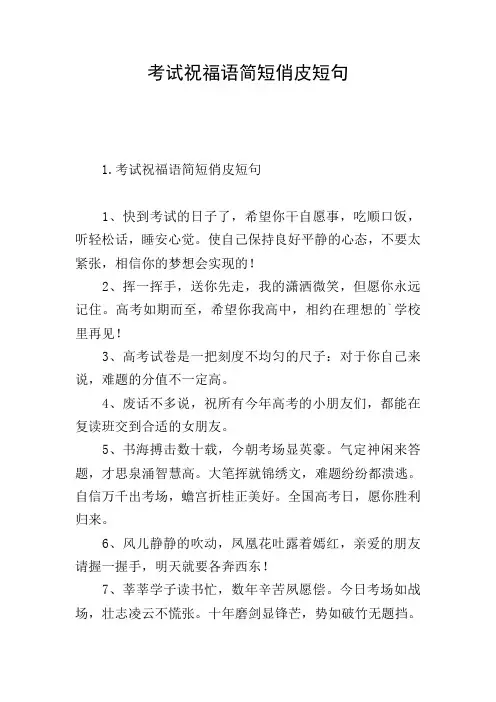 考试祝福语简短俏皮短句

1.考试祝福语简短俏皮短句

1、快到考试的日子了，希望你干自愿事，吃顺口饭，听轻松话，睡安心觉。使自己保持良好平静的心态，不要太紧张，相信你的梦想会实现的！

2、挥一挥手，送你先走，我的潇洒微笑，但愿你永远记住。高考如期而至，希望你我高中，相约在理想的`学校里再见！

3、高考试卷是一把刻度不均匀的尺子：对于你自己来说，难题的分值不一定高。

4、废话不多说，祝所有今年高考的小朋友们，都能在复读班交到合适的女朋友。

5、书海搏击数十载，今朝考场显英豪。气定神闲来答题，才思泉涌智慧高。大笔挥就锦绣文，难题纷纷都溃逃。自信万千出考场，蟾宫折桂正美好。全国高考日，愿你胜利归来。

6、风儿静静的吹动，凤凰花吐露着嫣红，亲爱的朋友请握一握手，明天就要各奔西东！

7、莘莘学子读书忙，数年辛苦夙愿偿。今日考场如战场，壮志凌云不慌张。十年磨剑显锋芒，势如破竹无题挡。